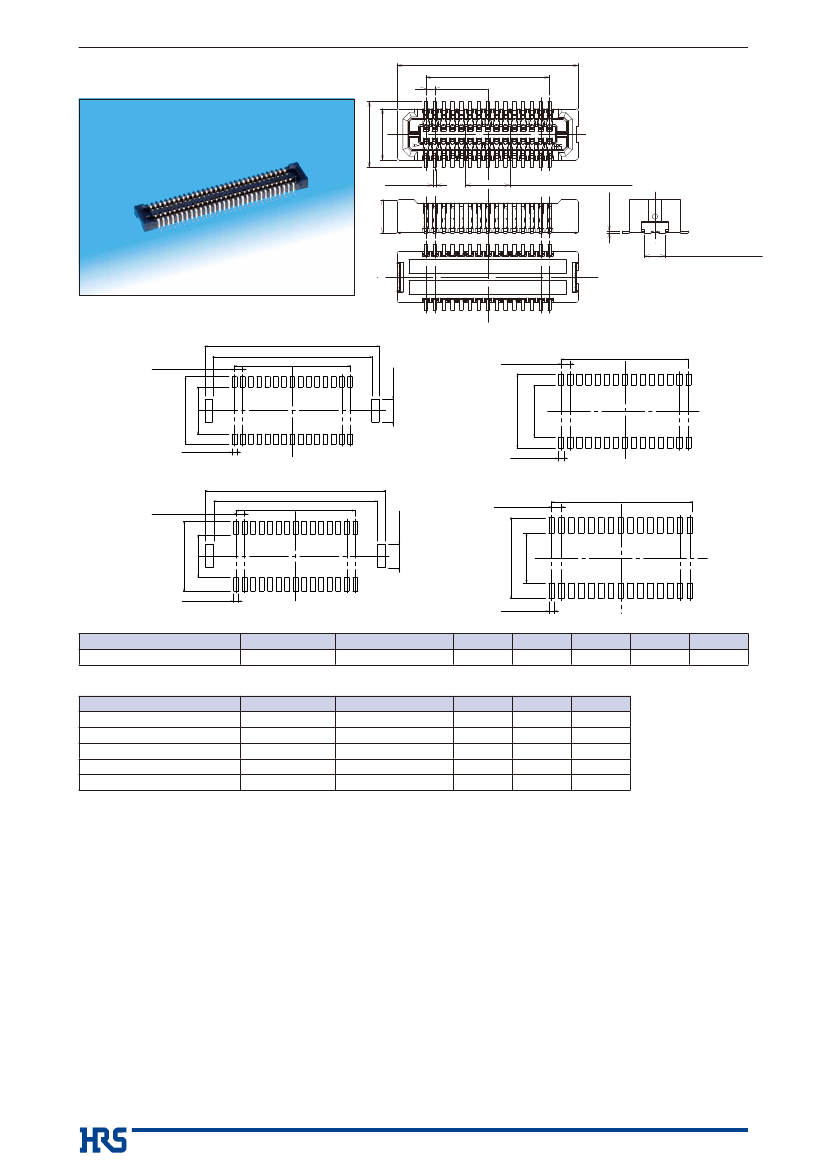 HRS